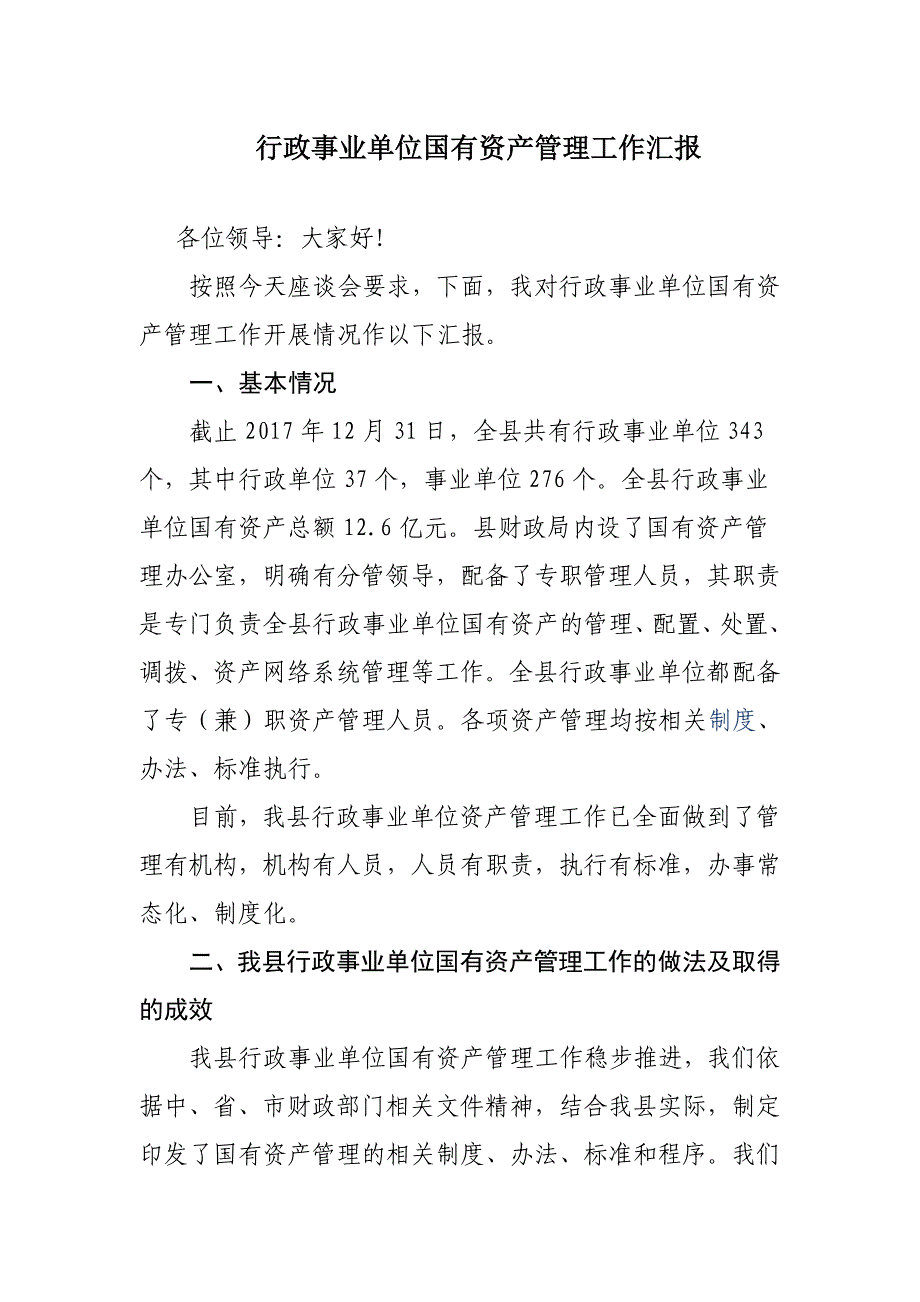 行政事业单位国有资产管理工作汇报

各位领导：大家好！

按照今天座谈会要求，下面，我对行政事业单位国有资产管理工作开展情况作以下汇报。

一、基本情况

截止 2017 年 12 月 31 日，全县共有行政事业单位 343 个，其中行政单位 37 个，事业单位 276 个。全县行政事业单位国有资产总额 12.6 亿元。县财政局内设了国有资产管理办公室，明确有分管领导，配备了专职管理人员，其职责是专门负责全县行政事业单位国有资产的管理、配置、处置、调拨、资产网络系统管理等工作。全县行政事业单位都配备了专（兼）职资产管理人员。各项资产管理均按相关制度、办法、标准执行。

目前，我县行政事业单位资产管理工作已全面做到了管理有机构，机构有人员，人员有职责，执行有标准，办事常态化、制度化。

二、我县行政事业单位国有资产管理工作的做法及取得的成效

我县行政事业单位国有资产管理工作稳步推进，我们依据中、省、市财政部门相关文件精神，结合我县实际，制定印发了国有资产管理的相关制度、办法、标准和程序。我们